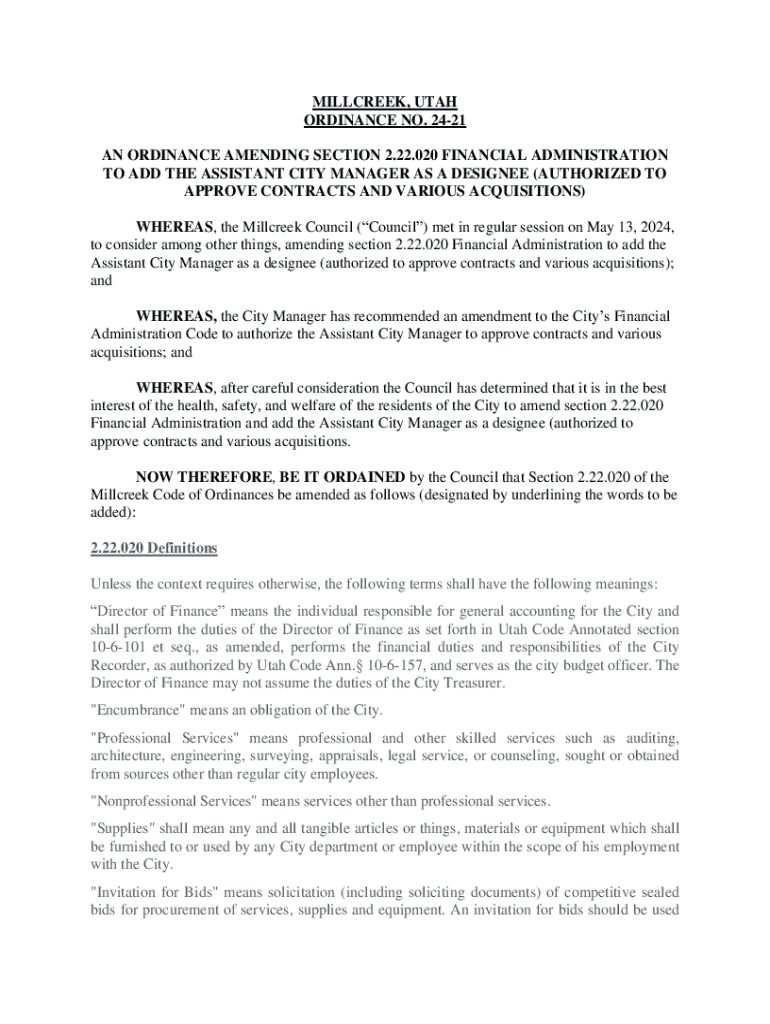 MILLCREEK, UTAH
ORDINANCE NO. 24-21

AN ORDINANCE AMENDING SECTION 2.22.020 FINANCIAL ADMINISTRATION TO ADD THE ASSISTANT CITY MANAGER AS A DESIGNEE (AUTHORIZED TO APPROVE CONTRACTS AND VARIOUS ACQUISITIONS)

WHEREAS, the Millcreek Council (“Council”) met in regular session on May 13, 2024, to consider among other things, amending section 2.22.020 Financial Administration to add the Assistant City Manager as a designee (authorized to approve contracts and various acquisitions); and

WHEREAS, the City Manager has recommended an amendment to the City’s Financial Administration Code to authorize the Assistant City Manager to approve contracts and various acquisitions; and

WHEREAS, after careful consideration the Council has determined that it is in the best interest of the health, safety, and welfare of the residents of the City to amend section 2.22.020 Financial Administration and add the Assistant City Manager as a designee (authorized to approve contracts and various acquisitions.

NOW THEREFORE, BE IT ORDAINED by the Council that Section 2.22.020 of the Millcreek Code of Ordinances be amended as follows (designated by underlining the words to be added):

2.22.020 Definitions

Unless the context requires otherwise, the following terms shall have the following meanings:

“Director of Finance” means the individual responsible for general accounting for the City and shall perform the duties of the Director of Finance as set forth in Utah Code Annotated section 10-6-101 et seq., as amended, performs the financial duties and responsibilities of the City Recorder, as authorized by Utah Code Ann.§ 10-6-157, and serves as the city budget officer. The Director of Finance may not assume the duties of the City Treasurer.

"Encumbrance" means an obligation of the City.

"Professional Services" means professional and other skilled services such as auditing, architecture, engineering, surveying, appraisals, legal service, or counseling, sought or obtained from sources other than regular city employees.

"Nonprofessional Services" means services other than professional services.

"Supplies" shall mean any and all tangible articles or things, materials or equipment which shall be furnished to or used by any City department or employee within the scope of his employment with the City.

"Invitation for Bids" means solicitation (including soliciting documents) of competitive sealed bids for procurement of services, supplies and equipment. An invitation for bids should be used